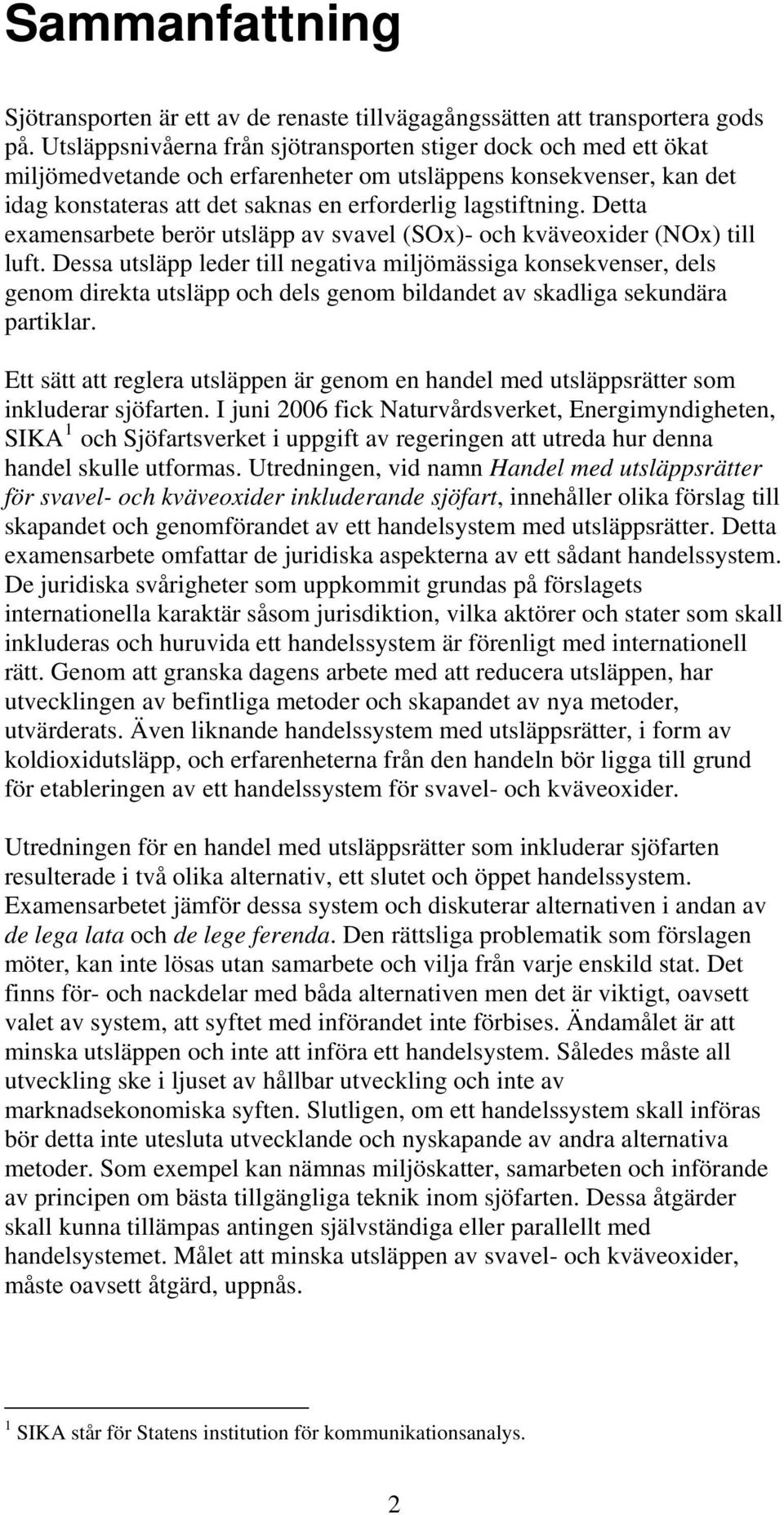 Sammanfattning

Sjötransporten är ett av de renaste tillvägagångssätten att transportera gods på. Utsläppsnivåerna från sjötransporten stiger dock och med ett ökat miljömedvetande och erfarenheter om utsläppens konsekvenser, kan det idag konstateras att det saknas en erforderlig lagstiftning. Detta examensarbete berör utsläpp av svavel (SOx)- och kväveoxider (NOx) till luft. Dessa utsläpp leder till negativa miljömässiga konsekvenser, dels genom direkta utsläpp och dels genom bildandet av skadliga sekundära partiklar.

Ett sätt att reglera utsläppen är genom en handel med utsläppsrätter som inkluderar sjöfarten. I juni 2006 fick Naturvårdsverket, Energimyndigheten, SIKA $^1$ och Sjöfartsverket i uppgift av regeringen att utreda hur denna handel skulle utformas. Utredningen, vid namn Handel med utsläppsrätter för svavel- och kväveoxider inkluderande sjöfart, innehåller olika förslag till skapandet och genomförandet av ett handelsystem med utsläppsrätter. Detta examensarbete omfattar de juridiska aspekterna av ett sådant handelssystem. De juridiska svårigheter som uppkommit grundas på förslagets internationella karaktär såsom jurisdiktion, vilka aktörer och stater som skall inkluderas och huruvida ett handelssystem är förenligt med internationell rätt. Genom att granska dagens arbete med att reducera utsläppen, har utvecklingen av befintliga metoder och skapandet av nya metoder, utvärderats. Även liknande handelssystem med utsläppsrätter, i form av koldioxidutsläpp, och erfarenheterna från den handeln bör ligga till grund för etableringen av ett handelssystem för svavel- och kväveoxider.

Utredningen för en handel med utsläppsrätter som inkluderar sjöfarten resulterade i två olika alternativ, ett slutet och öppet handelssystem. Examensarbetet jämför dessa system och diskuterar alternativen i andan av de lega lata och de lege ferenda. Den rättsliga problematik som förslagen möter, kan inte lösas utan samarbete och vilja från varje enskild stat. Det finns för- och nackdelar med båda alternativen men det är viktigt, oavsett valet av system, att syftet med införandet inte förbises. Ändamålet är att minska utsläppen och inte att införa ett handelsystem. Således måste all utveckling ske i ljuset av hållbar utveckling och inte av marknadsekonomiska syften. Slutligen, om ett handelssystem skall införas bör detta inte utesluta utvecklande och nyskapande av andra alternativa metoder. Som exempel kan nämnas miljöskatter, samarbeten och införande av principen om bästa tillgängliga teknik inom sjöfarten. Dessa åtgärder skall kunna tillämpas antingen självständiga eller parallellt med handelsystemet. Målet att minska utsläppen av svavel- och kväveoxider, måste oavsett åtgärd, uppnås.

$^1$ SIKA står för Statens institution för kommunikationsanalys.

2